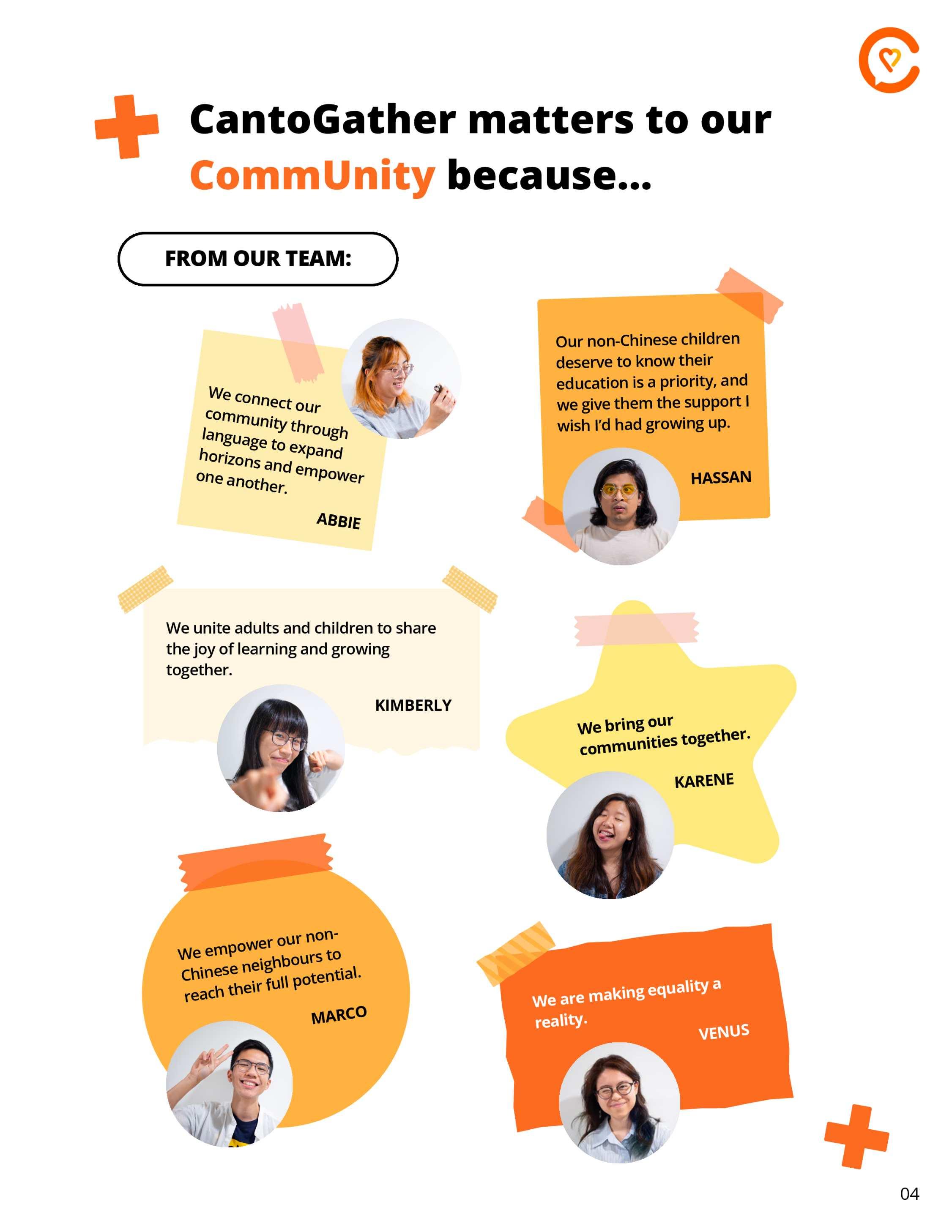 CantoGather matters to our CommUnity because...

FROM OUR TEAM:

We connect our community through language to expand horizons and empower one another.

ABBIE

Our non-Chinese children deserve to know their education is a priority, and we give them the support I wish I'd had growing up.

HASSAN

We unite adults and children to share the joy of learning and growing together.

KIMBERLY

We bring our communities together.

KARENE

We empower our non-Chinese neighbours to reach their full potential.

MARCO

We are making equality a reality.

VENUS

04